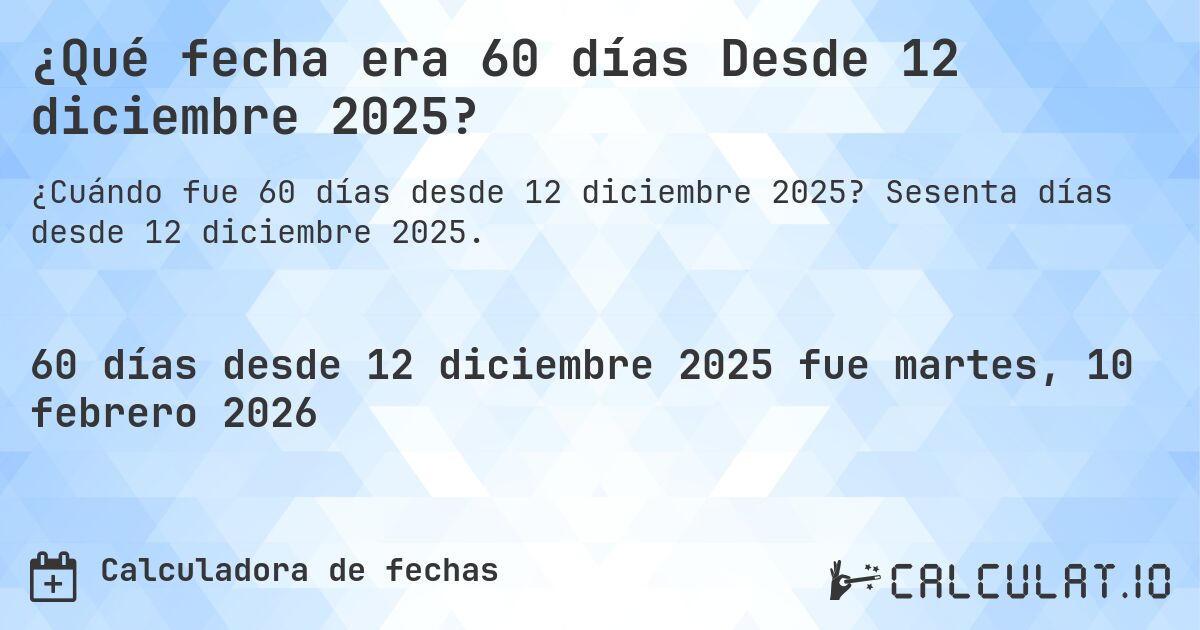 ¿Qué fecha era 60 días Desde 12 diciembre 2025?

¿Cuándo fue 60 días desde 12 diciembre 2025? Sesenta días desde 12 diciembre 2025.

60 días desde 12 diciembre 2025 fue martes, 10 febrero 2026

Calculadora de fechas

CALCULAT.IO